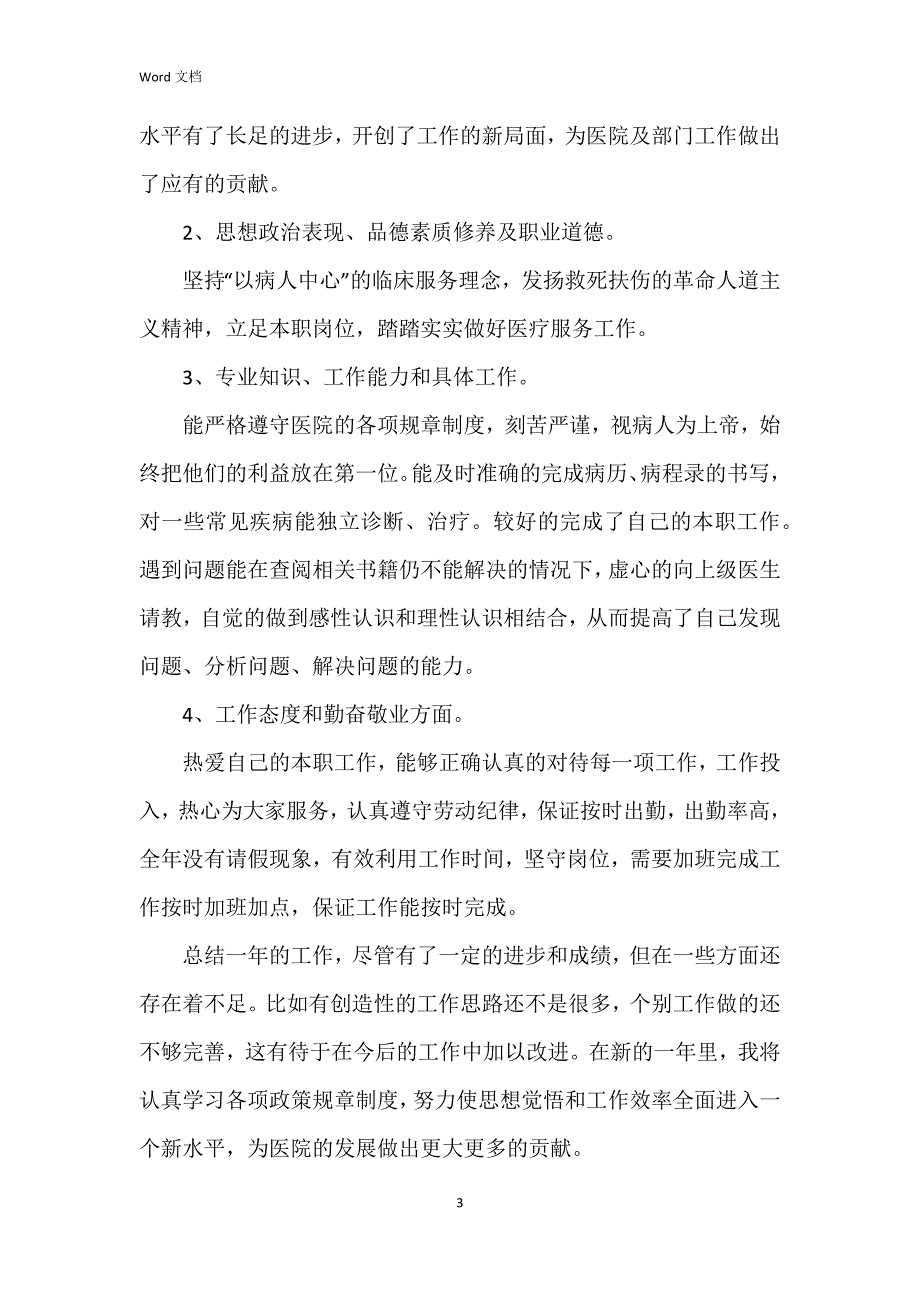 Word 文档

水平有了长足的进步，开创了工作的新局面，为医院及部门工作做出了应有的贡献。

2、思想政治表现、品德素质修养及职业道德。

坚持“以病人中心”的临床服务理念，发扬救死扶伤的革命人道主义精神，立足本职岗位，踏踏实实做好医疗服务工作。

3、专业知识、工作能力和具体工作。

能严格遵守医院的各项规章制度，刻苦严谨，视病人为上帝，始终把他们的利益放在第一位。能及时准确的完成病历、病程录的书写，对一些常见疾病能独立诊断、治疗。较好的完成了自己的本职工作。遇到问题能在查阅相关书籍仍不能解决的情况下，虚心的向上级医生请教，自觉的做到感性认识和理性认识相结合，从而提高了自己发现问题、分析问题、解决问题的能力。

4、工作态度和勤奋敬业方面。

热爱自己的本职工作，能够正确认真的对待每一项工作，工作投入，热心为大家服务，认真遵守劳动纪律，保证按时出勤，出勤率高，全年没有请假现象，有效利用工作时间，坚守岗位，需要加班完成工作按时加班加点，保证工作能按时完成。

总结一年的工作，尽管有了一定的进步和成绩，但在一些方面还存在着不足。比如有创造性的工作思路还不是很多，个别工作做的还不够完善，这有待于在今后的工作中加以改进。在新的一年里，我将认真学习各项政策规章制度，努力使思想觉悟和工作效率全面进入一个新水平，为医院的发展做出更大更多的贡献。

3